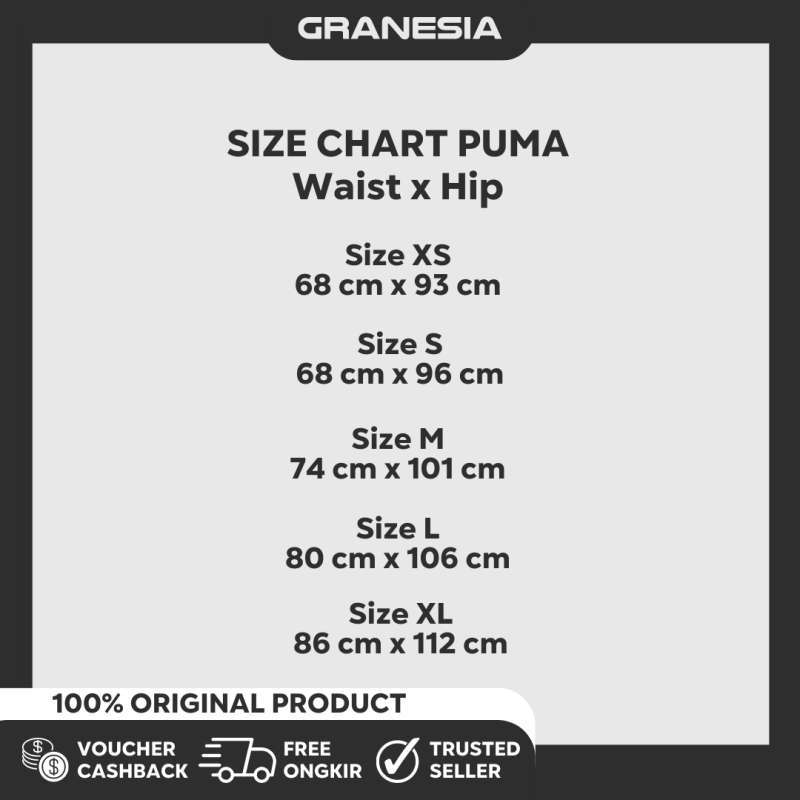 GRANESIA

SIZE CHART PUMA
Waist x Hip

Size XS
68 cm x 93 cm

Size S
68 cm x 96 cm

Size M
74 cm x 101 cm

Size L
80 cm x 106 cm

Size XL
86 cm x 112 cm

100% ORIGINAL PRODUCT

VOUCHER
CASHBACK

FREE
ONGKIR

TRUSTED
SELLER